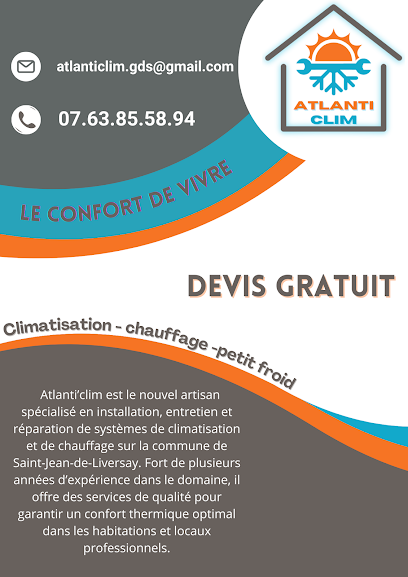 atlanticlim.gds@gmail.com

07.63.85.58.94

ATLANTI CLIM

LE CONFORT DE VIVRE

DEVIS GRATUIT

Climatisation - chauffage -petit froid

Atlanti'clim est le nouvel artisan spécialisé en installation, entretien et réparation de systèmes de climatisation et de chauffage sur la commune de Saint-Jean-de-Liversay. Fort de plusieurs années d'expérience dans le domaine, il offre des services de qualité pour garantir un confort thermique optimal dans les habitations et locaux professionnels.